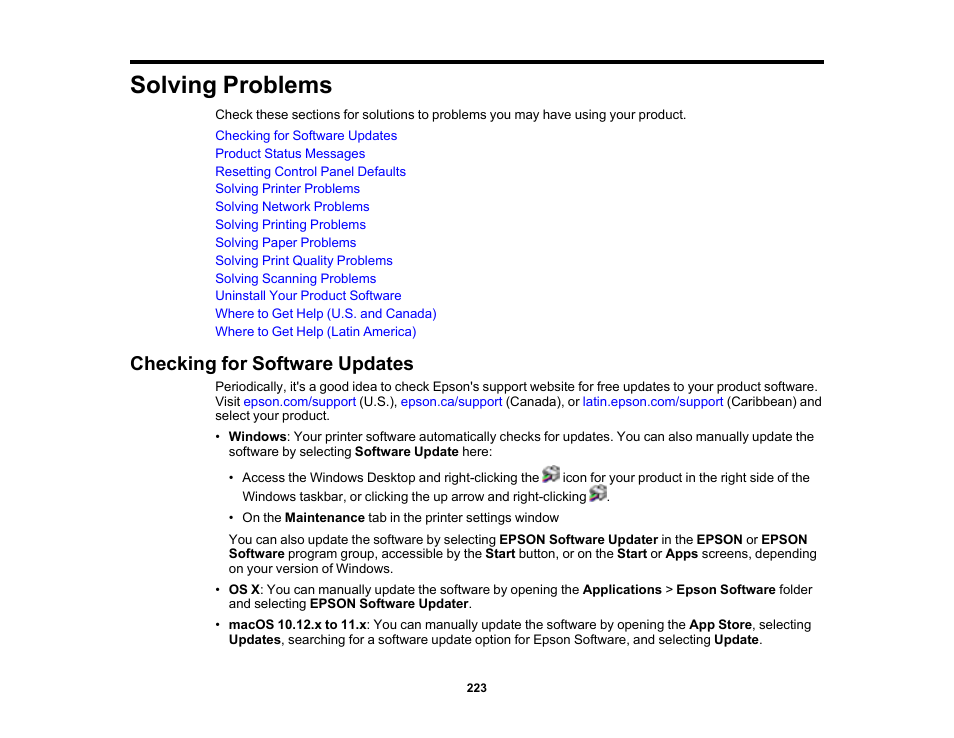 Solving Problems

Check these sections for solutions to problems you may have using your product.

Checking for Software Updates
Product Status Messages
Resetting Control Panel Defaults
Solving Printer Problems
Solving Network Problems
Solving Printing Problems
Solving Paper Problems
Solving Print Quality Problems
Solving Scanning Problems
Uninstall Your Product Software
Where to Get Help (U.S. and Canada)
Where to Get Help (Latin America)

Checking for Software Updates

Periodically, it's a good idea to check Epson's support website for free updates to your product software. Visit epson.com/support (U.S.), epson.ca/support (Canada), or latin.epson.com/support (Caribbean) and select your product.

• Windows: Your printer software automatically checks for updates. You can also manually update the software by selecting Software Update here:

• Access the Windows Desktop and right-clicking the icon for your product in the right side of the Windows taskbar, or clicking the up arrow and right-clicking .

• On the Maintenance tab in the printer settings window

You can also update the software by selecting EPSON Software Updater in the EPSON or EPSON Software program group, accessible by the Start button, or on the Start or Apps screens, depending on your version of Windows.

• OS X: You can manually update the software by opening the Applications > Epson Software folder and selecting EPSON Software Updater.

• macOS 10.12.x to 11.x: You can manually update the software by opening the App Store, selecting Updates, searching for a software update option for Epson Software, and selecting Update.

223